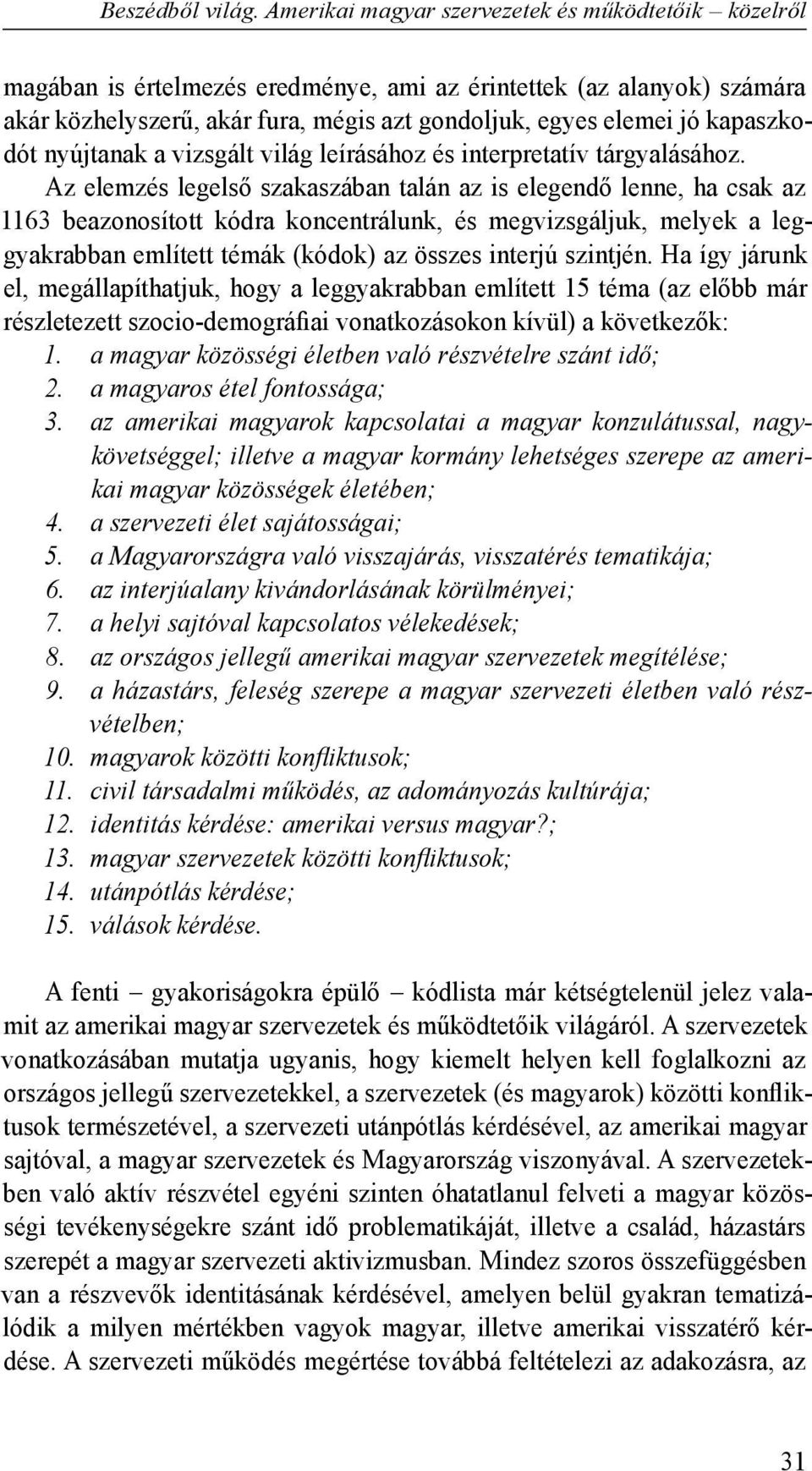 Beszédből világ. Amerikai magyar szervezetek és működtetőik – közelről

magában is értelmezés eredménye, ami az érintettek (az alanyok) számára akár közhelyszerű, akár fura, mégis azt gondoljuk, egyes elemei jó kapaszkodót nyújtanak a vizsgált világ leírásához és interpretatív tárgyalásához. Az elemzés legelső szakaszában talán az is elegendő lenne, ha csak az 1163 beazonosított kódra koncentrálunk, és megvizsgáljuk, melyek a leggyakrabban említett témák (kódok) az összes interjú szintjén. Ha így járunk el, megállapíthatjuk, hogy a leggyakrabban említett 15 téma (az előbb már részletezett szocio-demográfiai vonatkozásokon kívül) a következők:
1. a magyar közösségi életben való részvételre szánt idő;
2. a magyaros étel fontossága;
3. az amerikai magyarok kapcsolatai a magyar konzulátussal, nagykövetséggel; illetve a magyar kormány lehetséges szerepe az amerikai magyar közösségek életében;
4. a szervezeti élet sajátosságai;
5. a Magyarországra való visszajárás, visszatérés tematikája;
6. az interjúalany kivándorlásának körülményei;
7. a helyi sajtóval kapcsolatos vélekedések;
8. az országos jellegű amerikai magyar szervezetek megítélése;
9. a házastárs, feleség szerepe a magyar szervezeti életben való részvételben;
10. magyarok közötti konfliktusok;
11. civil társadalmi működés, az adományozás kultúrája;
12. identitás kérdése: amerikai versus magyar?;
13. magyar szervezetek közötti konfliktusok;
14. utánpótlás kérdése;
15. válások kérdése.

A fenti – gyakoriságokra épülő – kódlista már kétségtelenül jelez valamit az amerikai magyar szervezetek és működtetőik világáról. A szervezetek vonatkozásában mutatja ugyanis, hogy kiemelt helyen kell foglalkozni az országos jellegű szervezetekkel, a szervezetek (és magyarok) közötti konfliktusok természetével, a szervezeti utánpótlás kérdésével, az amerikai magyar sajtóval, a magyar szervezetek és Magyarország viszonyával. A szervezetekben való aktív részvétel egyéni szinten óhatatlanul felveti a magyar közösségi tevékenységekre szánt idő problematikáját, illetve a család, házastárs szerepét a magyar szervezeti aktivizmusban. Mindez szoros összefüggésben van a részvevők identitásának kérdésével, amelyen belül gyakran tematizálódik a milyen mértékben vagyok magyar, illetve amerikai visszatérő kérdése. A szervezeti működés megértése továbbá feltételezi az adakozásra, az

31